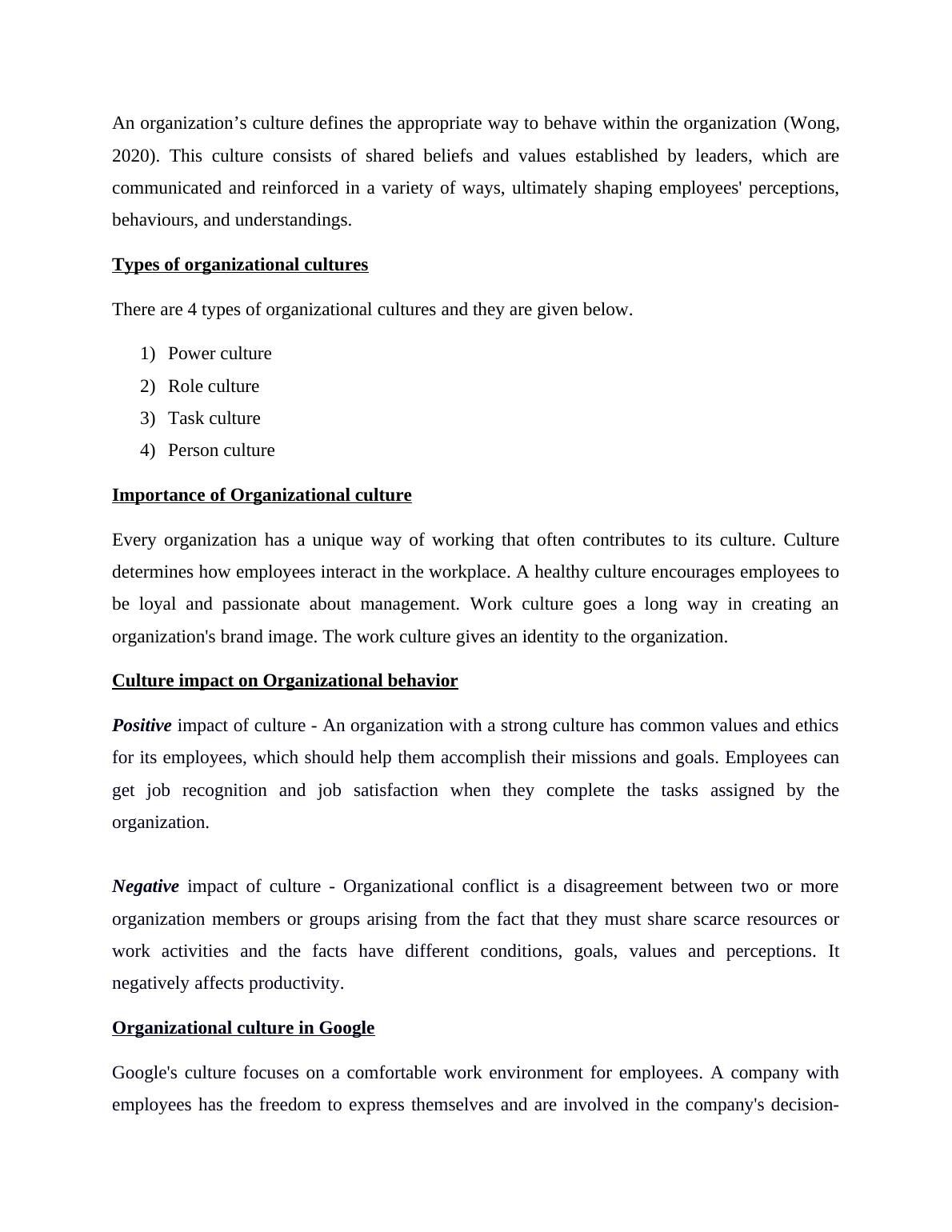 An organization’s culture defines the appropriate way to behave within the organization (Wong, 2020). This culture consists of shared beliefs and values established by leaders, which are communicated and reinforced in a variety of ways, ultimately shaping employees' perceptions, behaviours, and understandings.

Types of organizational cultures

There are 4 types of organizational cultures and they are given below.

1) Power culture
2) Role culture
3) Task culture
4) Person culture

Importance of Organizational culture

Every organization has a unique way of working that often contributes to its culture. Culture determines how employees interact in the workplace. A healthy culture encourages employees to be loyal and passionate about management. Work culture goes a long way in creating an organization's brand image. The work culture gives an identity to the organization.

Culture impact on Organizational behavior

Positive impact of culture - An organization with a strong culture has common values and ethics for its employees, which should help them accomplish their missions and goals. Employees can get job recognition and job satisfaction when they complete the tasks assigned by the organization.

Negative impact of culture - Organizational conflict is a disagreement between two or more organization members or groups arising from the fact that they must share scarce resources or work activities and the facts have different conditions, goals, values and perceptions. It negatively affects productivity.

Organizational culture in Google

Google's culture focuses on a comfortable work environment for employees. A company with employees has the freedom to express themselves and are involved in the company's decision-